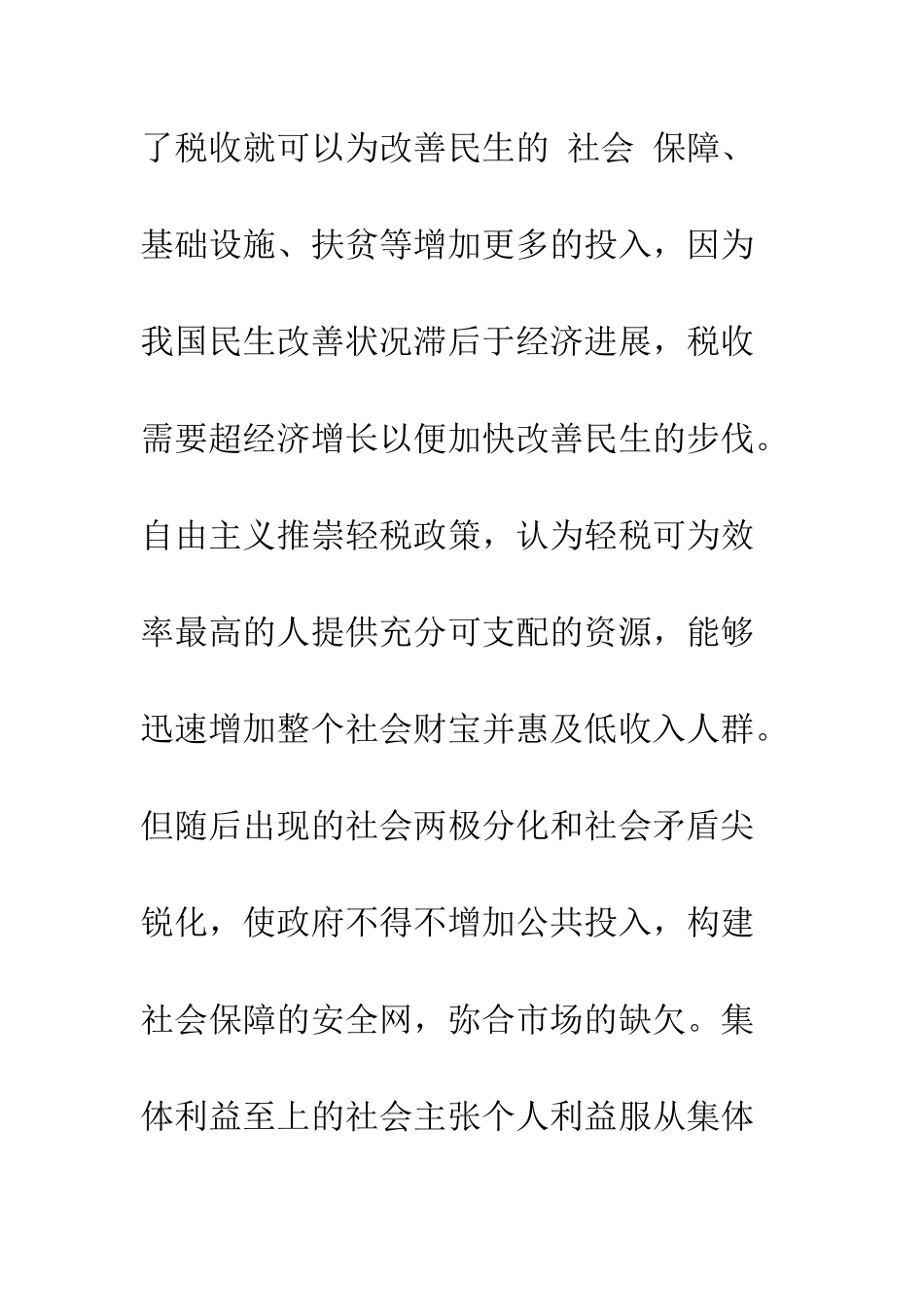 了税收就可以为改善民生的 社会 保障、基础设施、扶贫等增加更多的投入，因为我国民生改善状况滞后于经济进展，税收需要超经济增长以便加快改善民生的步伐。自由主义推崇轻税政策，认为轻税可为效率最高的人提供充分可支配的资源，能够迅速增加整个社会财宝并惠及低收入人群。但随后出现的社会两极分化和社会矛盾尖锐化，使政府不得不增加公共投入，构建社会保障的安全网，弥合市场的缺欠。集体利益至上的社会主张个人利益服从集体